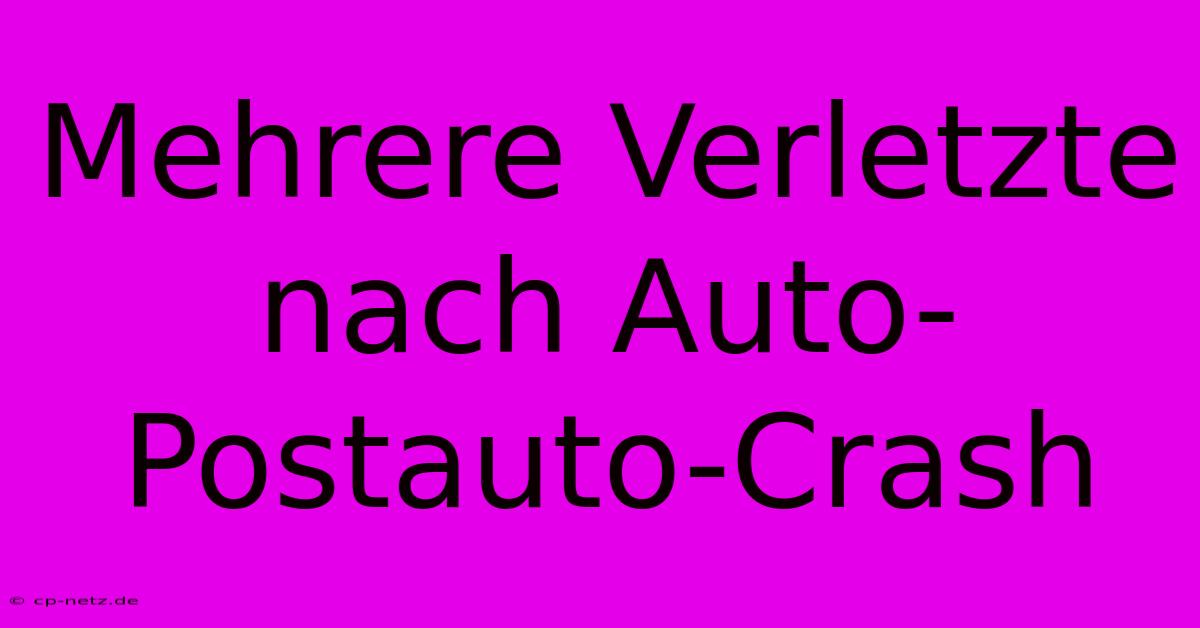 Mehrere Verletzte nach Auto-Postauto-Crash

© cp-netz.de